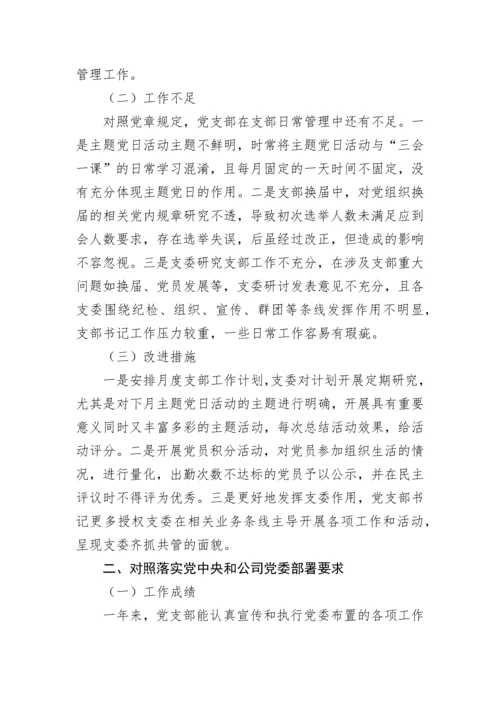 管理工作。

（二）工作不足

对照党章规定，党支部在支部日常管理中还有不足。一是主题党日活动主题不鲜明，时常将主题党日活动与“三会一课”的日常学习混淆，且每月固定的一天时间不固定，没有充分体现主题党日的作用。二是支部换届中，对党组织换届的相关党内规章研究不透，导致初次选举人数未满足应到会人数要求，存在选举失误，后虽经过改正，但造成的影响不容忽视。三是支委研究支部工作不充分，在涉及支部重大问题如换届、党员发展等，支委研讨发表意见不充分，且各支委围绕纪检、组织、宣传、群团等条线发挥作用不明显，支部书记工作压力较重，一些日常工作容易有瑕疵。

（三）改进措施

一是安排月度支部工作计划，支委对计划开展定期研究，尤其是对下月主题党日活动的主题进行明确，开展具有重要意义同时又丰富多彩的主题活动，每次总结活动效果，给活动评分。二是开展党员积分活动，对党员参加组织生活的情况，进行量化，出勤次数不达标的党员予以公示，并在民主评议时不得评为优秀。三是更好地发挥支委作用，党支部书记更多授权支委在相关业务条线主导开展各项工作和活动，呈现支委齐抓共管的面貌。

二、对照落实党中央和公司党委部署要求

（一）工作成绩

一年来，党支部能认真宣传和执行党委布置的各项工作